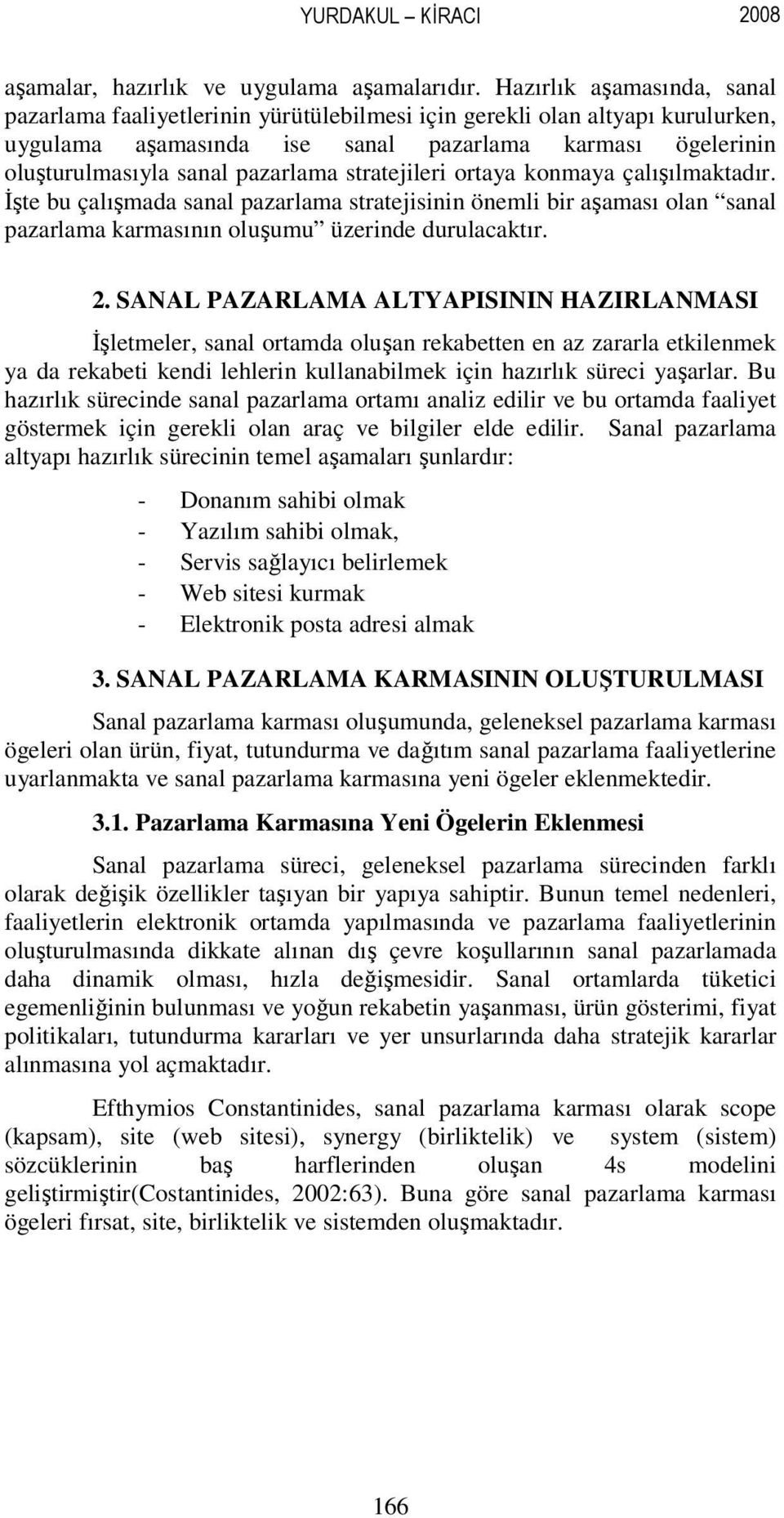 YURDAKUL – KİRACI 2008

aşamalar, hazırlık ve uygulama aşamalarıdır. Hazırlık aşamasında, sanal pazarlama faaliyetlerinin yürütülebilmesi için gerekli olan altyapı kurulurken, uygulama aşamasında ise sanal pazarlama karması ögelerinin oluşturulmasıyla sanal pazarlama stratejileri ortaya konmaya çalışılmaktadır. İşte bu çalışmada sanal pazarlama stratejisinin önemli bir aşaması olan “sanal pazarlama karmasının oluşumu” üzerinde durulacaktır.

2. SANAL PAZARLAMA ALTYAPISININ HAZIRLANMASI

İşletmeler, sanal ortamda oluşan rekabetten en az zararla etkilenmek ya da rekabeti kendi lehlerin kullanabilmek için hazırlık süreci yaşarlar. Bu hazırlık sürecinde sanal pazarlama ortamı analiz edilir ve bu ortamda faaliyet göstermek için gerekli olan araç ve bilgiler elde edilir. Sanal pazarlama altyapı hazırlık sürecinin temel aşamaları şunlardır:

- Donanım sahibi olmak
- Yazılım sahibi olmak,
- Servis sağlayıcı belirlemek
- Web sitesi kurmak
- Elektronik posta adresi almak

3. SANAL PAZARLAMA KARMASININ OLUŞTURULMASI

Sanal pazarlama karması oluşumunda, geleneksel pazarlama karması ögeleri olan ürün, fiyat, tutundurma ve dağıtım sanal pazarlama faaliyetlerine uyarlanmakta ve sanal pazarlama karmasına yeni ögeler eklenmektedir.

3.1. Pazarlama Karmasına Yeni Ögelerin Eklenmesi

Sanal pazarlama süreci, geleneksel pazarlama sürecinden farklı olarak değişik özellikler taşıyan bir yapıya sahiptir. Bunun temel nedenleri, faaliyetlerin elektronik ortamda yapılmasında ve pazarlama faaliyetlerinin oluşturulmasında dikkate alınan dış çevre koşullarının sanal pazarlamada daha dinamik olması, hızla değişmesidir. Sanal ortamlarda tüketici egemenliğinin bulunması ve yoğun rekabetin yaşanması, ürün gösterimi, fiyat politikaları, tutundurma kararları ve yer unsurlarında daha stratejik kararlar alınmasına yol açmaktadır.

Efthymios Constantinides, sanal pazarlama karması olarak scope (kapsam), site (web sitesi), synergy (birliktelik) ve system (sistem) sözcüklerinin baş harflerinden oluşan 4s modelini geliştirmiştir(Costantinides, 2002:63). Buna göre sanal pazarlama karması ögeleri fırsat, site, birliktelik ve sistemden oluşmaktadır.

166